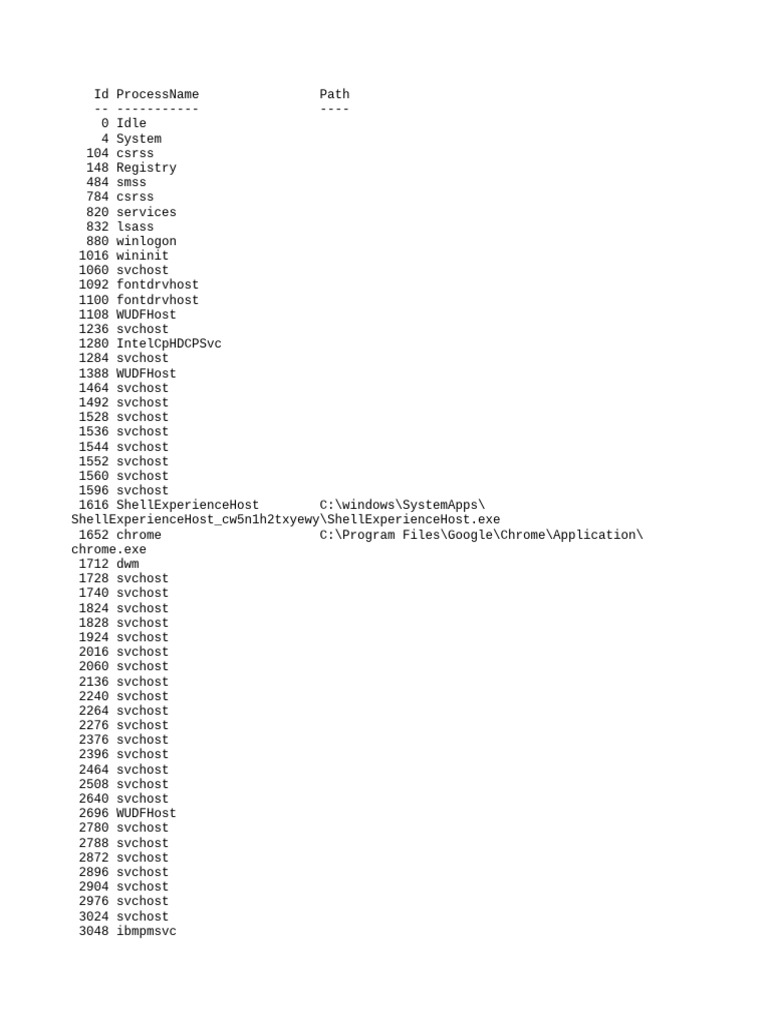 Id ProcessName Path
-- ----------- ----
0 Idle
4 System
104 csrss
148 Registry
484 smss
784 csrss
820 services
832 lsass
880 winlogon
1016 wininit
1060 svchost
1092 fontdrvhost
1100 fontdrvhost
1108 WUDFHost
1236 svchost
1280 IntelCpHDCPSvc
1284 svchost
1388 WUDFHost
1464 svchost
1492 svchost
1528 svchost
1536 svchost
1544 svchost
1552 svchost
1560 svchost
1596 svchost
1616 ShellExperienceHost C:\windows\SystemApps\ShellExperienceHost_cw5n1h2txyewy\ShellExperienceHost.exe
1652 chrome C:\Program Files\Google\Chrome\Application\chrome.exe
1712 dwm
1728 svchost
1740 svchost
1824 svchost
1828 svchost
1924 svchost
2016 svchost
2060 svchost
2136 svchost
2240 svchost
2264 svchost
2276 svchost
2376 svchost
2396 svchost
2464 svchost
2508 svchost
2640 svchost
2696 WUDFHost
2780 svchost
2788 svchost
2872 svchost
2896 svchost
2904 svchost
2976 svchost
3024 svchost
3048 ibmpmsvc